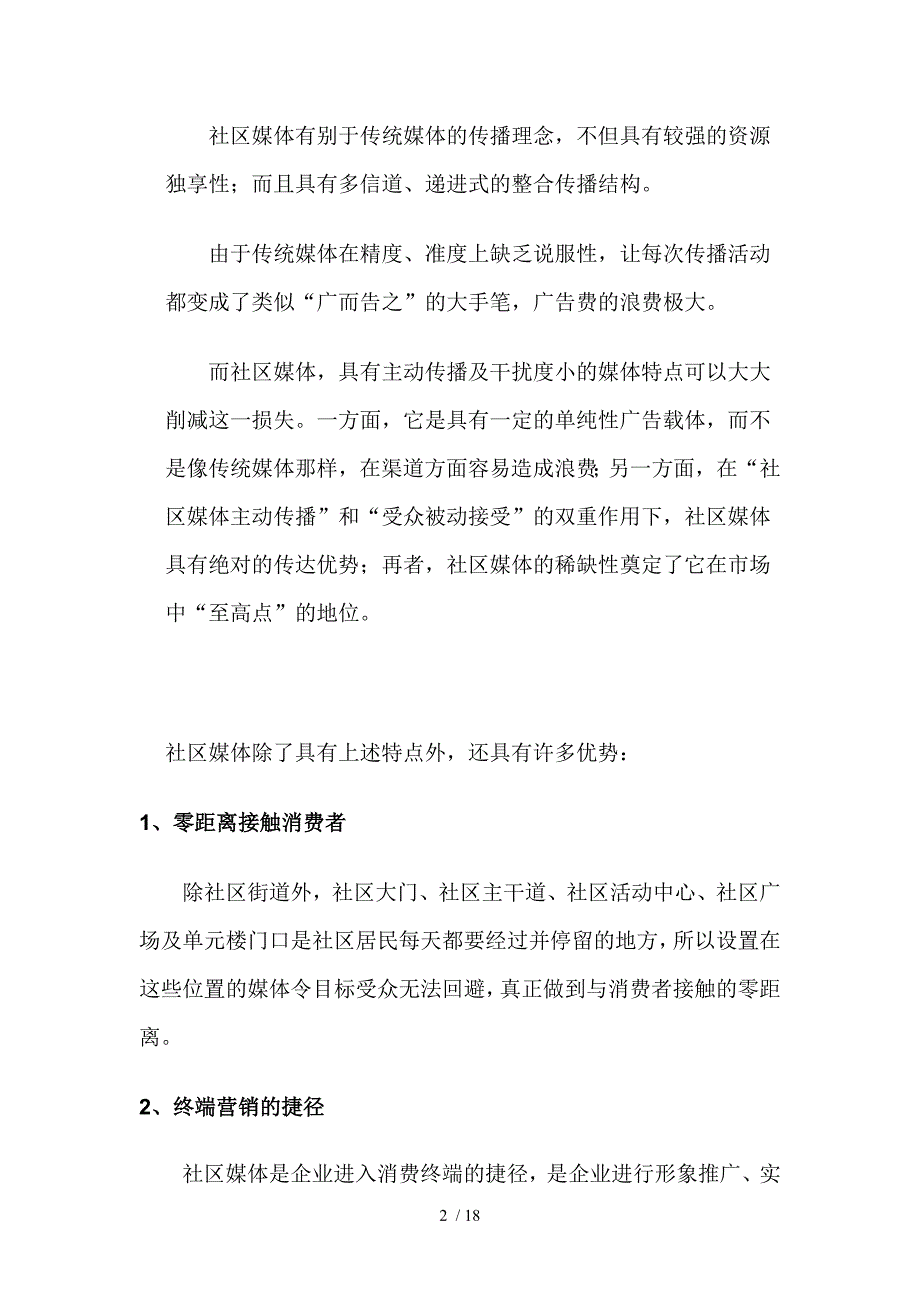 社区媒体有别于传统媒体的传播理念，不但具有较强的资源独享性；而且具有多信道、递进式的整合传播结构。

由于传统媒体在精度、准度上缺乏说服性，让每次传播活动都变成了类似“广而告之”的大手笔，广告费的浪费极大。

而社区媒体，具有主动传播及干扰度小的媒体特点可以大大削减这一损失。一方面，它是具有一定的单纯性广告载体，而不是像传统媒体那样，在渠道方面容易造成浪费；另一方面，在“社区媒体主动传播”和“受众被动接受”的双重作用下，社区媒体具有绝对的传达优势；再者，社区媒体的稀缺性奠定了它在市场中“至高点”的地位。

社区媒体除了具有上述特点外，还具有许多优势：

1、零距离接触消费者

除社区街道外，社区大门、社区主干道、社区活动中心、社区广场及单元楼门口是社区居民每天都要经过并停留的地方，所以设置在这些位置的媒体令目标受众无法回避，真正做到与消费者接触的零距离。

2、终端营销的捷径

社区媒体是企业进入消费终端的捷径，是企业进行形象推广、实

2 / 18